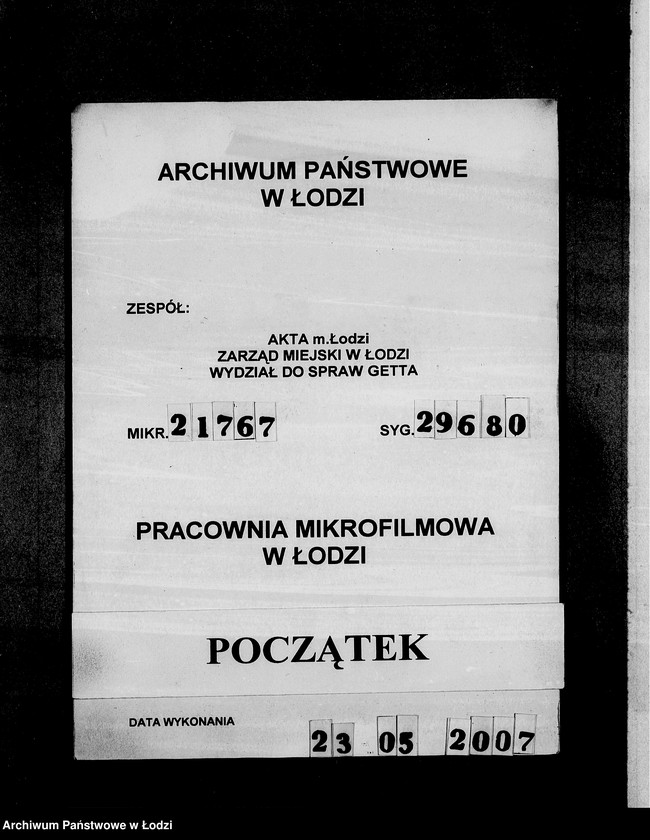 ARCHIWUM PAŃSTWOWE
W ŁODZI

ZESPÓŁ:

AKTA m.Łodzi
ZARZĄD MIEJSKI W ŁODZI
WYDZIAŁ DO SPRAW GETTA

MIKR. 21767

SYG. 29680

PRACOWNIA MIKROFILMOWA
W ŁODZI

POCZĄTEK

DATA WYKONANIA 23 05 2007

Archiwum Państwowe w Łodzi